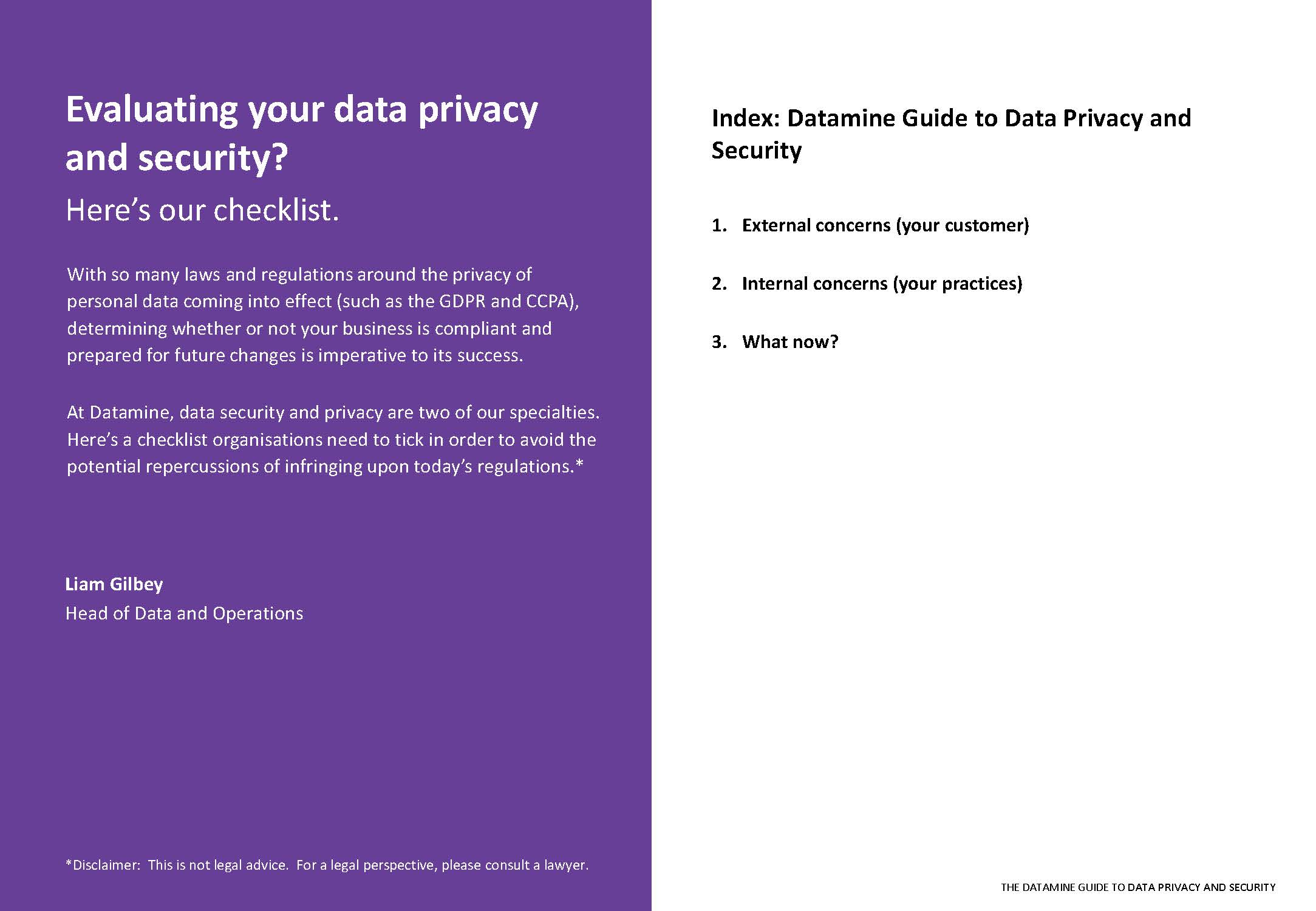 Evaluating your data privacy and security?

Here's our checklist.

With so many laws and regulations around the privacy of personal data coming into effect (such as the GDPR and CCPA), determining whether or not your business is compliant and prepared for future changes is imperative to its success.

At Datamine, data security and privacy are two of our specialties. Here's a checklist organisations need to tick in order to avoid the potential repercussions of infringing upon today's regulations.*

Liam Gilbey
Head of Data and Operations

*Disclaimer: This is not legal advice. For a legal perspective, please consult a lawyer.

Index: Datamine Guide to Data Privacy and Security

1. External concerns (your customer)

2. Internal concerns (your practices)

3. What now?

THE DATAMINE GUIDE TO DATA PRIVACY AND SECURITY